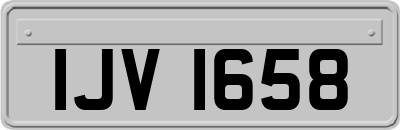 IJV 1658